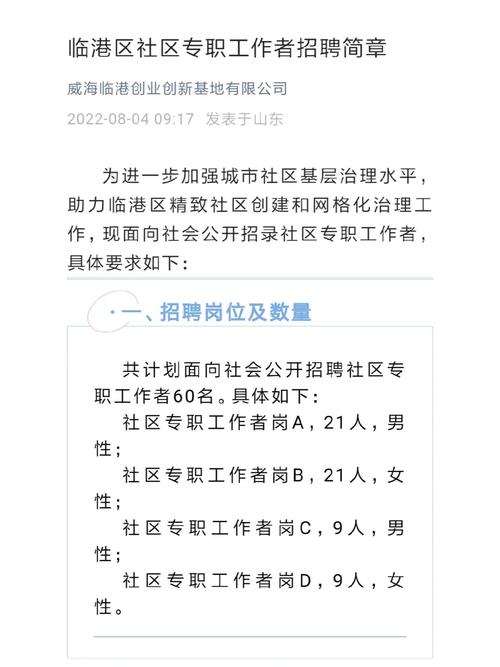 临港区社区专职工作者招聘简章

威海临港创业创新基地有限公司

2022-08-04 09:17 发表于山东

为进一步加强城市社区基层治理水平，助力临港区精致社区创建和网格化治理工作，现面向社会公开招录社区专职工作者，具体要求如下：

·一、招聘岗位及数量

共计划面向社会公开招聘社区专职工作者60名。具体如下：

社区专职工作者岗A，21人，男性；

社区专职工作者岗B，21人，女性；

社区专职工作者岗C，9人，男性；

社区专职工作者岗D，9人，女性。